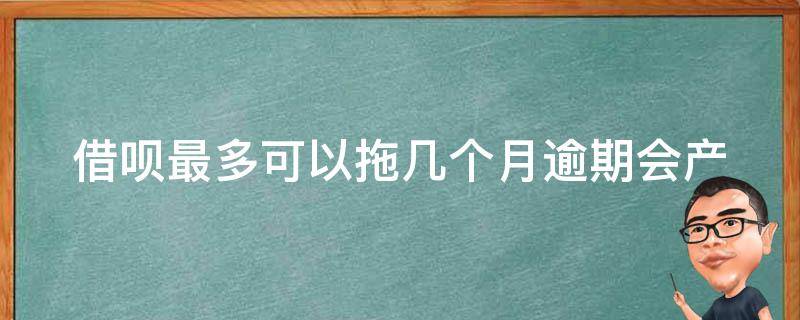 借呗最多可以拖几个月逾期会产